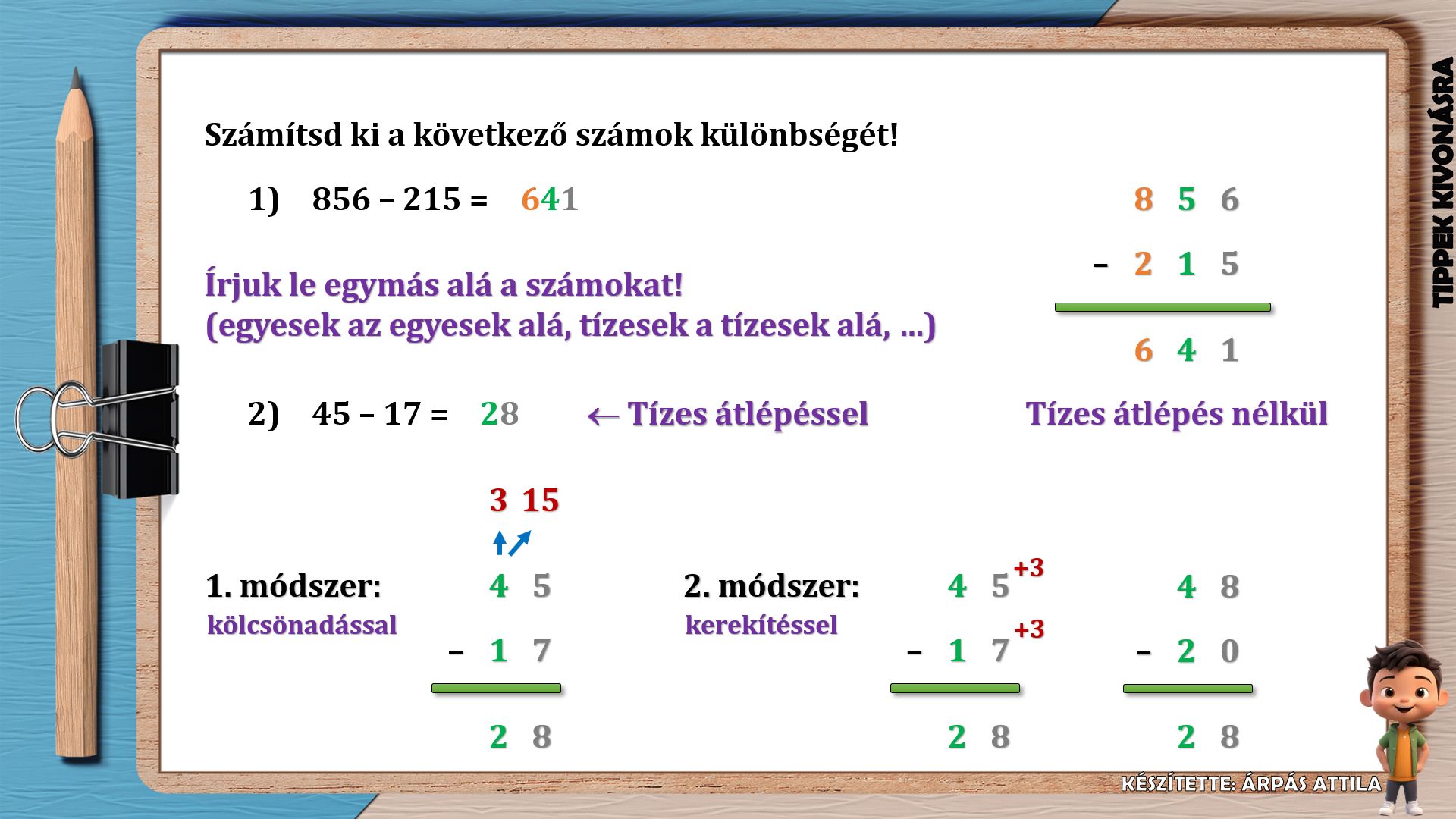 TIPPEK KIVONÁSRA

Számítsd ki a következő számok különbségét!

1) 856 – 215 = 641

8 5 6
– 2 1 5
6 4 1

Írjuk le egymás alá a számokat!
(egyesek az egyesek alá, tízesek a tízesek alá, …)

2) 45 – 17 = 28

← Tízes átlépéssel

Tízes átlépés nélkül

1. módszer:
kölcsönadással

3 15
4 5
– 1 7
2 8

2. módszer:
kerekítéssel

4 5 +3
– 1 7 +3
2 8

4 8
– 2 0
2 8

KÉSZÍTETTE: ÁRPÁS ATTILA